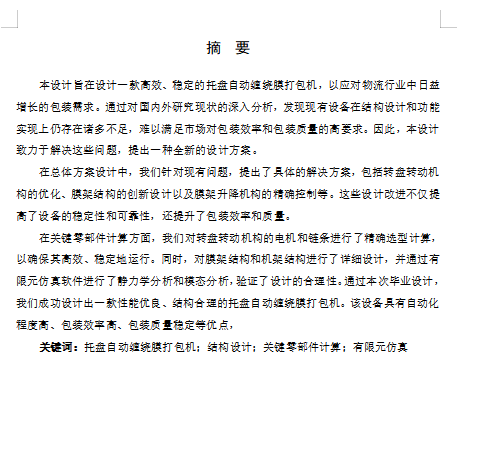 摘 要

本设计旨在设计一款高效、稳定的托盘自动缠绕膜打包机，以应对物流行业中日益增长的包装需求。通过对国内外研究现状的深入分析，发现现有设备在结构设计和功能实现上仍存在诸多不足，难以满足市场对包装效率和包装质量的高要求。因此，本设计致力于解决这些问题，提出一种全新的设计方案。

在总体方案设计中，我们针对现有问题，提出了具体的解决方案，包括转盘转动机构的优化、膜架结构的创新设计以及膜架升降机构的精确控制等。这些设计改进不仅提高了设备的稳定性和可靠性，还提升了包装效率和质量。

在关键零部件计算方面，我们对转盘转动机构的电机和链条进行了精确选型计算，以确保其高效、稳定地运行。同时，对膜架结构和机架结构进行了详细设计，并通过有限元仿真软件进行了静力学分析和模态分析，验证了设计的合理性。通过本次毕业设计，我们成功设计出一款性能优良、结构合理的托盘自动缠绕膜打包机。该设备具有自动化程度高、包装效率高、包装质量稳定等优点，

关键词：托盘自动缠绕膜打包机；结构设计；关键零部件计算；有限元仿真